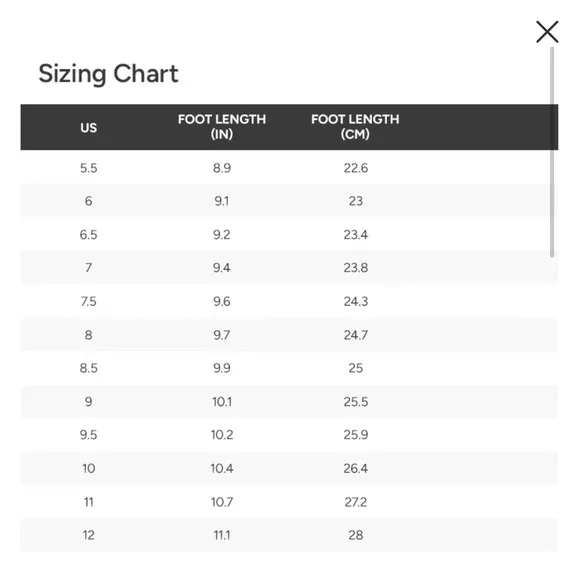 Sizing Chart

| US | FOOT LENGTH (IN) | FOOT LENGTH (CM) |
|---|---|---|
| 5.5 | 8.9 | 22.6 |
| 6 | 9.1 | 23 |
| 6.5 | 9.2 | 23.4 |
| 7 | 9.4 | 23.8 |
| 7.5 | 9.6 | 24.3 |
| 8 | 9.7 | 24.7 |
| 8.5 | 9.9 | 25 |
| 9 | 10.1 | 25.5 |
| 9.5 | 10.2 | 25.9 |
| 10 | 10.4 | 26.4 |
| 11 | 10.7 | 27.2 |
| 12 | 11.1 | 28 |